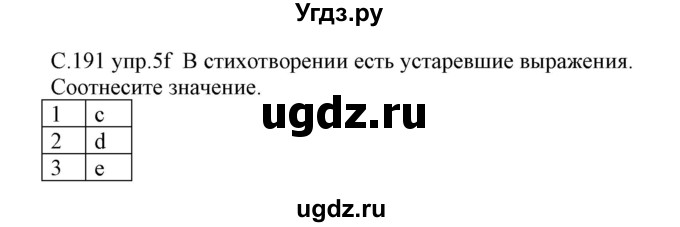 Угдз.ру

С.191 упр.5f В стихотворении есть устаревшие выражения. Соотнесите значение.

| 1 | c |
|---|---|
| 2 | d |
| 3 | e |

ugdz.ru

ugdz.ru